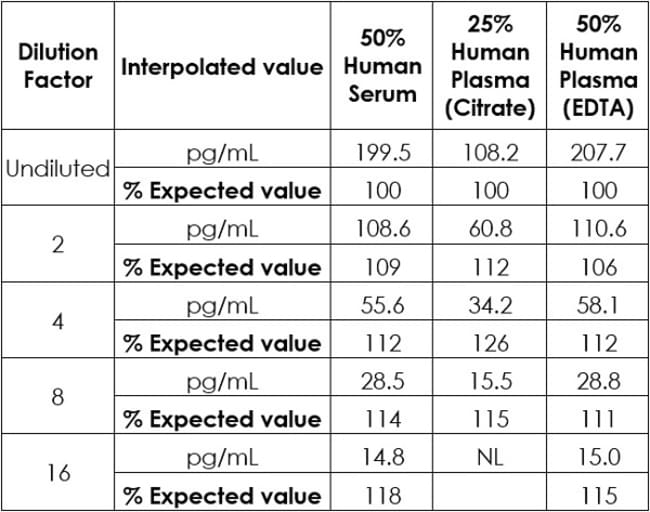 | Dilution Factor | Interpolated value | 50% Human Serum | 25% Human Plasma (Citrate) | 50% Human Plasma (EDTA) |
|---|---|---|---|---|
| Undiluted | pg/mL | 199.5 | 108.2 | 207.7 |
| | % Expected value | 100 | 100 | 100 |
| 2 | pg/mL | 108.6 | 60.8 | 110.6 |
| | % Expected value | 109 | 112 | 106 |
| 4 | pg/mL | 55.6 | 34.2 | 58.1 |
| | % Expected value | 112 | 126 | 112 |
| 8 | pg/mL | 28.5 | 15.5 | 28.8 |
| | % Expected value | 114 | 115 | 111 |
| 16 | pg/mL | 14.8 | NL | 15.0 |
| | % Expected value | 118 | | 115 |